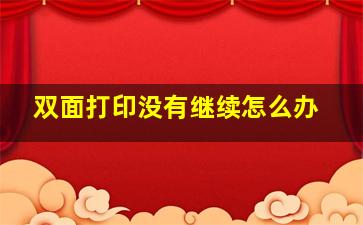 双面打印没有继续怎么办